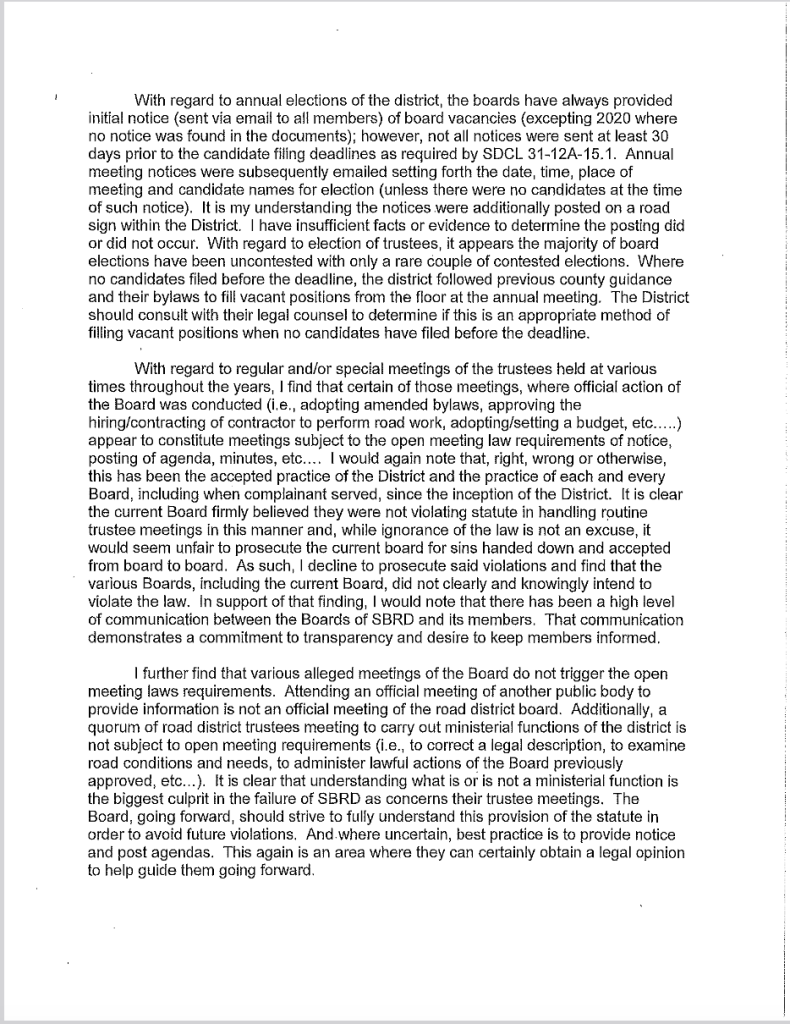 With regard to annual elections of the district, the boards have always provided initial notice (sent via email to all members) of board vacancies (excepting 2020 where no notice was found in the documents); however, not all notices were sent at least 30 days prior to the candidate filing deadlines as required by SDCL 31-12A-15.1. Annual meeting notices were subsequently emailed setting forth the date, time, place of meeting and candidate names for election (unless there were no candidates at the time of such notice). It is my understanding the notices were additionally posted on a road sign within the District. I have insufficient facts or evidence to determine the posting did or did not occur. With regard to election of trustees, it appears the majority of board elections have been uncontested with only a rare couple of contested elections. Where no candidates filed before the deadline, the district followed previous county guidance and their bylaws to fill vacant positions from the floor at the annual meeting. The District should consult with their legal counsel to determine if this is an appropriate method of filling vacant positions when no candidates have filed before the deadline.

With regard to regular and/or special meetings of the trustees held at various times throughout the years, I find that certain of those meetings, where official action of the Board was conducted (i.e., adopting amended bylaws, approving the hiring/contracting of contractor to perform road work, adopting/setting a budget, etc.....) appear to constitute meetings subject to the open meeting law requirements of notice, posting of agenda, minutes, etc.... I would again note that, right, wrong or otherwise, this has been the accepted practice of the District and the practice of each and every Board, including when complainant served, since the inception of the District. It is clear the current Board firmly believed they were not violating statute in handling routine trustee meetings in this manner and, while ignorance of the law is not an excuse, it would seem unfair to prosecute the current board for sins handed down and accepted from board to board. As such, I decline to prosecute said violations and find that the various Boards, including the current Board, did not clearly and knowingly intend to violate the law. In support of that finding, I would note that there has been a high level of communication between the Boards of SBRD and its members. That communication demonstrates a commitment to transparency and desire to keep members informed.

I further find that various alleged meetings of the Board do not trigger the open meeting laws requirements. Attending an official meeting of another public body to provide information is not an official meeting of the road district board. Additionally, a quorum of road district trustees meeting to carry out ministerial functions of the district is not subject to open meeting requirements (i.e., to correct a legal description, to examine road conditions and needs, to administer lawful actions of the Board previously approved, etc...). It is clear that understanding what is or is not a ministerial function is the biggest culprit in the failure of SBRD as concerns their trustee meetings. The Board, going forward, should strive to fully understand this provision of the statute in order to avoid future violations. And where uncertain, best practice is to provide notice and post agendas. This again is an area where they can certainly obtain a legal opinion to help guide them going forward.